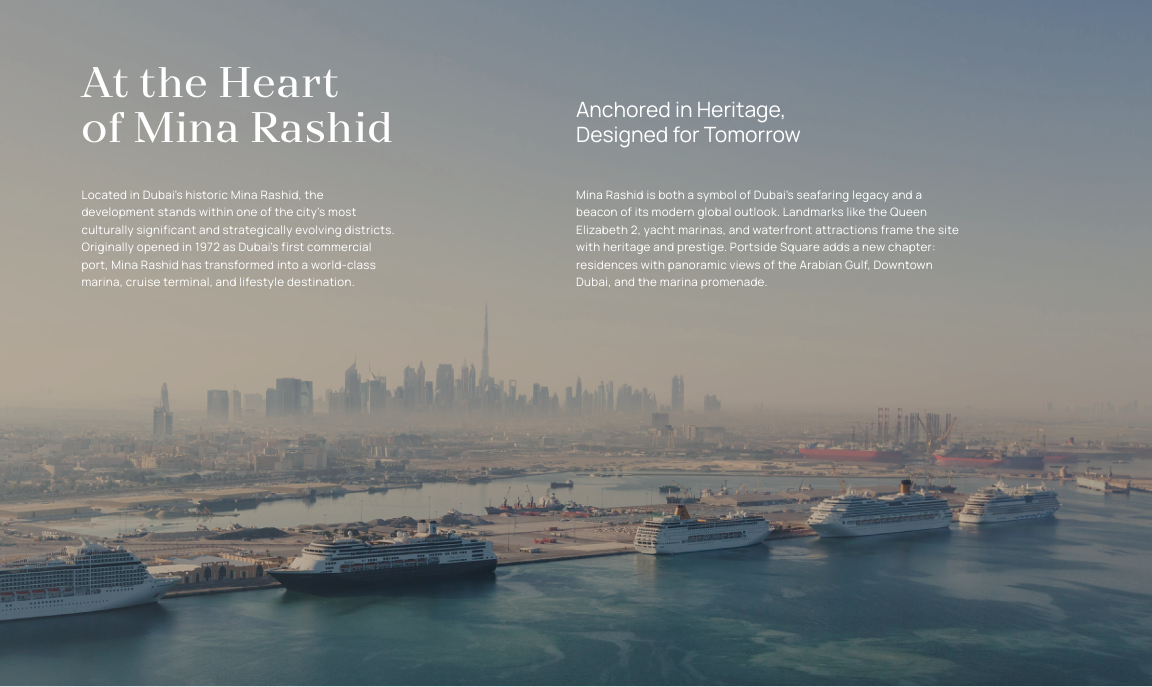 At the Heart of Mina Rashid

Located in Dubai's historic Mina Rashid, the development stands within one of the city's most culturally significant and strategically evolving districts. Originally opened in 1972 as Dubai's first commercial port, Mina Rashid has transformed into a world-class marina, cruise terminal, and lifestyle destination.

Anchored in Heritage, Designed for Tomorrow

Mina Rashid is both a symbol of Dubai's seafaring legacy and a beacon of its modern global outlook. Landmarks like the Queen Elizabeth 2, yacht marinas, and waterfront attractions frame the site with heritage and prestige. Portside Square adds a new chapter: residences with panoramic views of the Arabian Gulf, Downtown Dubai, and the marina promenade.